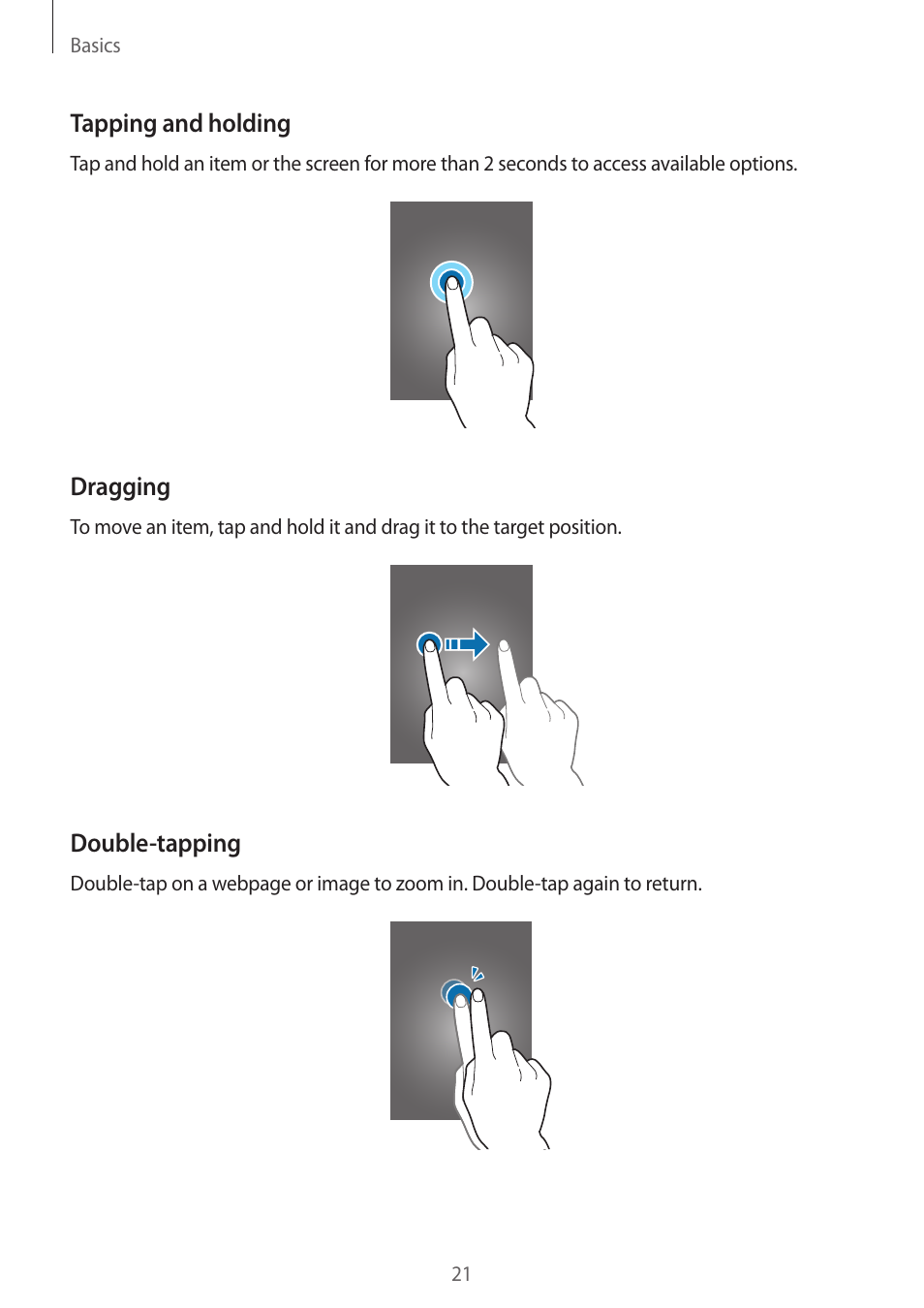 Basics

Tapping and holding

Tap and hold an item or the screen for more than 2 seconds to access available options.

Dragging

To move an item, tap and hold it and drag it to the target position.

Double-tapping

Double-tap on a webpage or image to zoom in. Double-tap again to return.

21